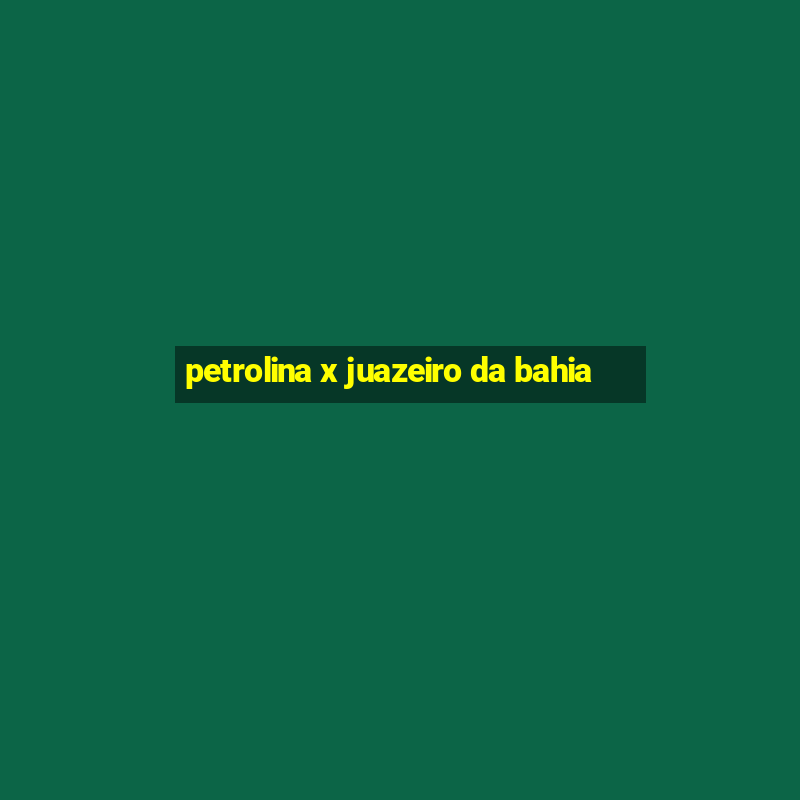 petrolina x juazeiro da bahia